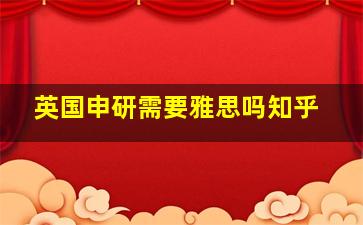 英国申研需要雅思吗知乎